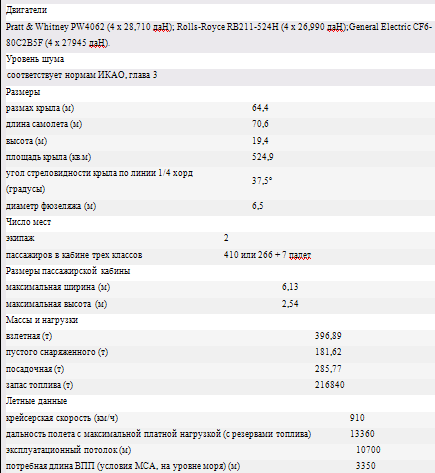 Двигатели

Pratt & Whitney PW4062 (4 x 28,710 даН); Rolls-Royce RB211-524H (4 x 26,990 даН);General Electric CF6-80C2B5F (4 x 27945 даН).

Уровень шума

соответствует нормам ИКАО, глава 3

Размеры

| | |
|---|---|
| размах крыла (м) | 64,4 |
| длина самолета (м) | 70,6 |
| высота (м) | 19,4 |
| площадь крыла (кв.м) | 524,9 |
| угол стреловидности крыла по линии 1/4 хорд (градусы) | 37,5° |
| диаметр фюзеляжа (м) | 6,5 |

Число мест

| | |
|---|---|
| экипаж | 2 |
| пассажиров в кабине трех классов | 410 или 266 + 7 палет |

Размеры пассажирской кабины

| | |
|---|---|
| максимальная ширина (м) | 6,13 |
| максимальная высота (м) | 2,54 |

Массы и нагрузки

| | |
|---|---|
| взлетная (т) | 396,89 |
| пустого снаряженного (т) | 181,62 |
| посадочная (т) | 285,77 |
| запас топлива (т) | 216840 |

Летные данные

| | |
|---|---|
| крейсерская скорость (км/ч) | 910 |
| дальность полета с максимальной платной нагрузкой (с резервами топлива) | 13360 |
| эксплуатационный потолок (м) | 10700 |
| потребная длина ВПП (условия МСА, на уровне моря) (м) | 3350 |